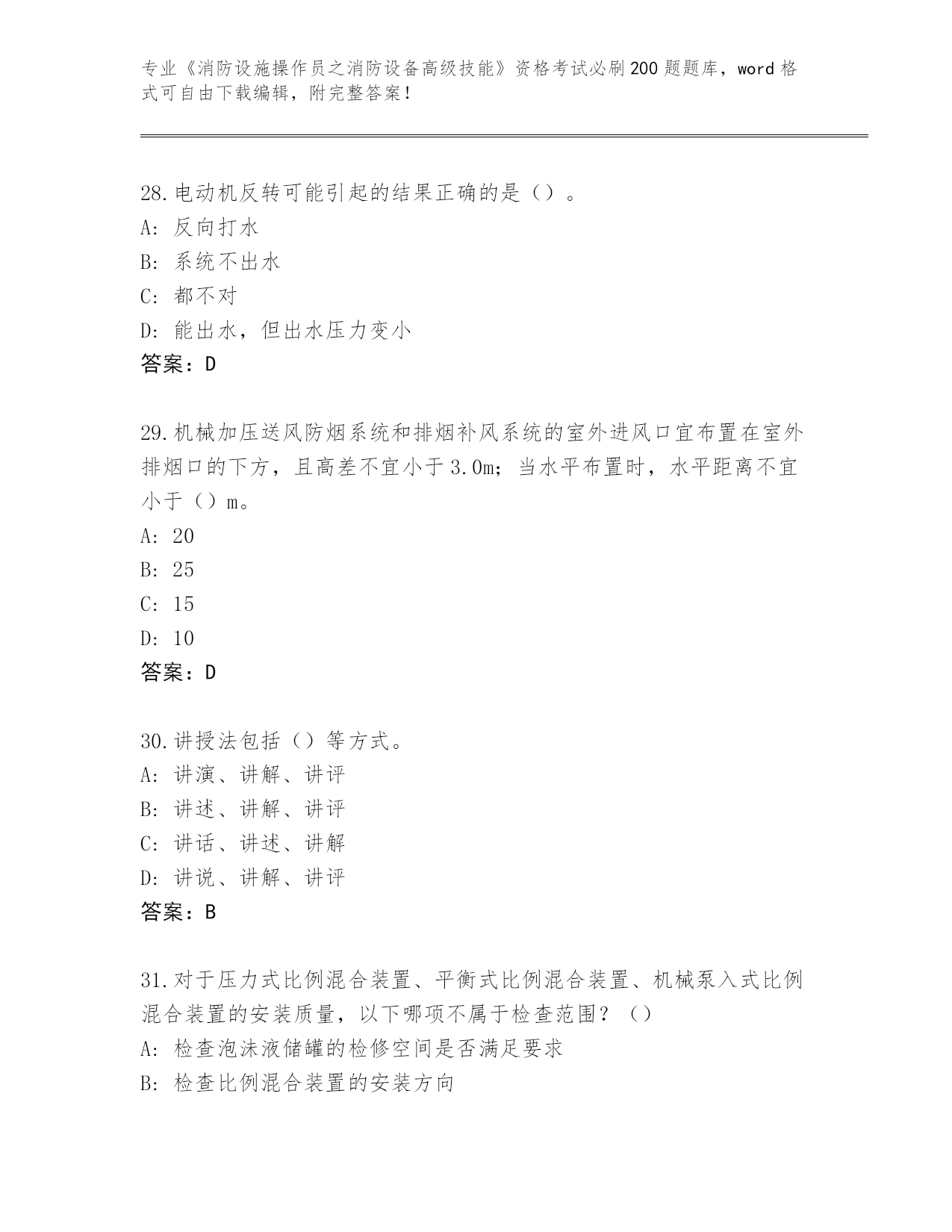 专业《消防设施操作员之消防设备高级技能》资格考试必刷200题题库，word格式可自由下载编辑，附完整答案！

28.电动机反转可能引起的结果正确的是（）。
A: 反向打水
B: 系统不出水
C: 都不对
D: 能出水，但出水压力变小
答案：D

29.机械加压送风防烟系统和排烟补风系统的室外进风口宜布置在室外排烟口的下方，且高差不宜小于3.0m；当水平布置时，水平距离不宜小于（）m。
A: 20
B: 25
C: 15
D: 10
答案：D

30.讲授法包括（）等方式。
A: 讲演、讲解、讲评
B: 讲述、讲解、讲评
C: 讲话、讲述、讲解
D: 讲说、讲解、讲评
答案：B

31.对于压力式比例混合装置、平衡式比例混合装置、机械泵入式比例混合装置的安装质量，以下哪项不属于检查范围？（）
A: 检查泡沫液储罐的检修空间是否满足要求
B: 检查比例混合装置的安装方向